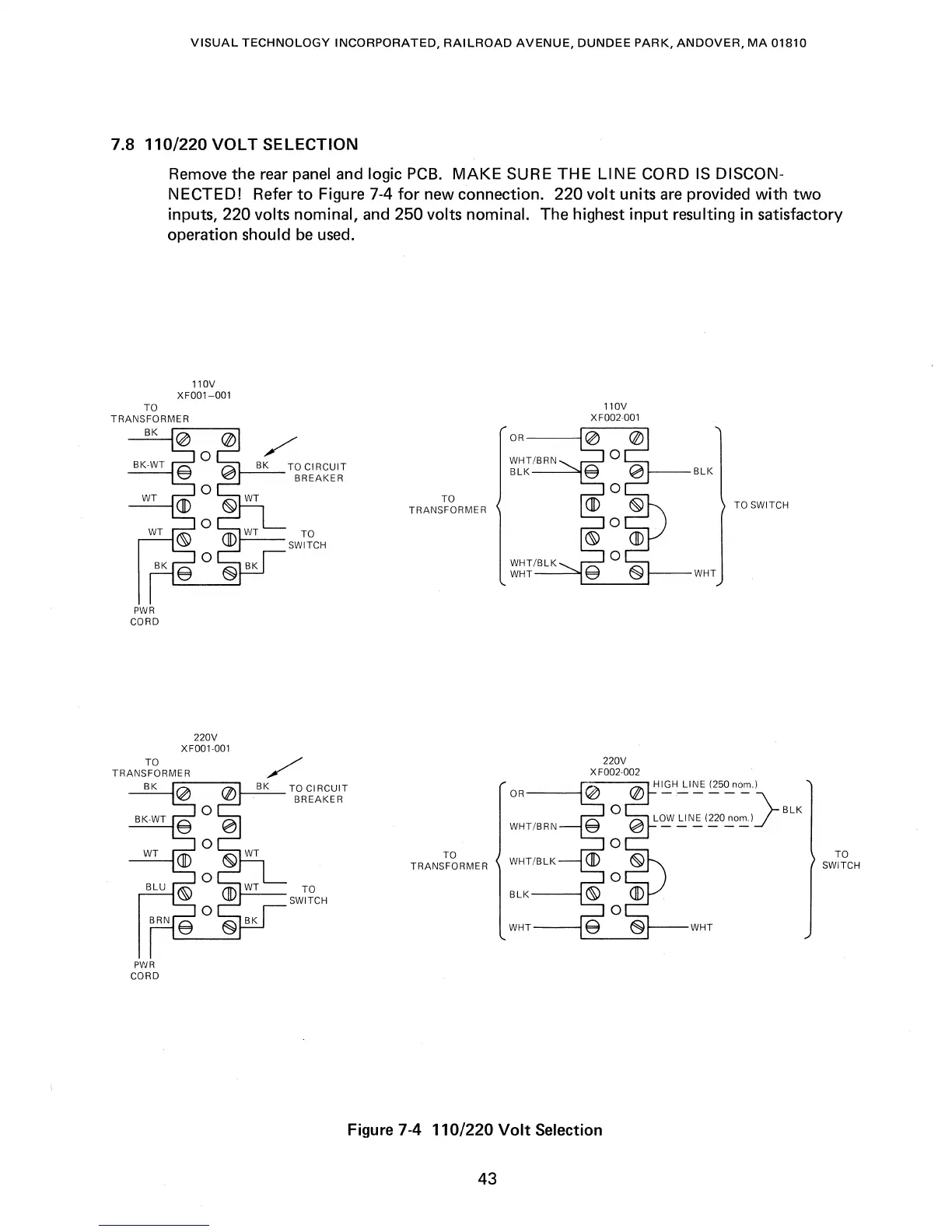 VISUAL TECHNOLOGY INCORPORATED, RAILROAD AVENUE, DUNDEE PARK, ANDOVER, MA 01810

7.8 110/220 VOLT SELECTION

Remove the rear panel and logic PCB. MAKE SURE THE LINE CORD IS DISCONNECTED! Refer to Figure 7-4 for new connection. 220 volt units are provided with two inputs, 220 volts nominal, and 250 volts nominal. The highest input resulting in satisfactory operation should be used.

110V
XF001–001
TO
TRANSFORMER
BK
BK-WT
BK
TO CIRCUIT
BREAKER
WT
WT
WT
WT
TO
SWITCH
BK
BK
PWR
CORD

110V
XF002-001
OR
WHT/BRN
BLK
BLK
TO
TRANSFORMER
TO SWITCH
WHT/BLK
WHT
WHT

220V
XF001-001
TO
TRANSFORMER
BK
BK
TO CIRCUIT
BREAKER
BK-WT
WT
WT
BLU
WT
TO
SWITCH
BRN
BK
PWR
CORD

220V
XF002-002
OR
HIGH LINE (250 nom.)
BLK
WHT/BRN
LOW LINE (220 nom.)
TO
TRANSFORMER
WHT/BLK
TO
SWITCH
BLK
WHT
WHT

Figure 7-4 110/220 Volt Selection

43